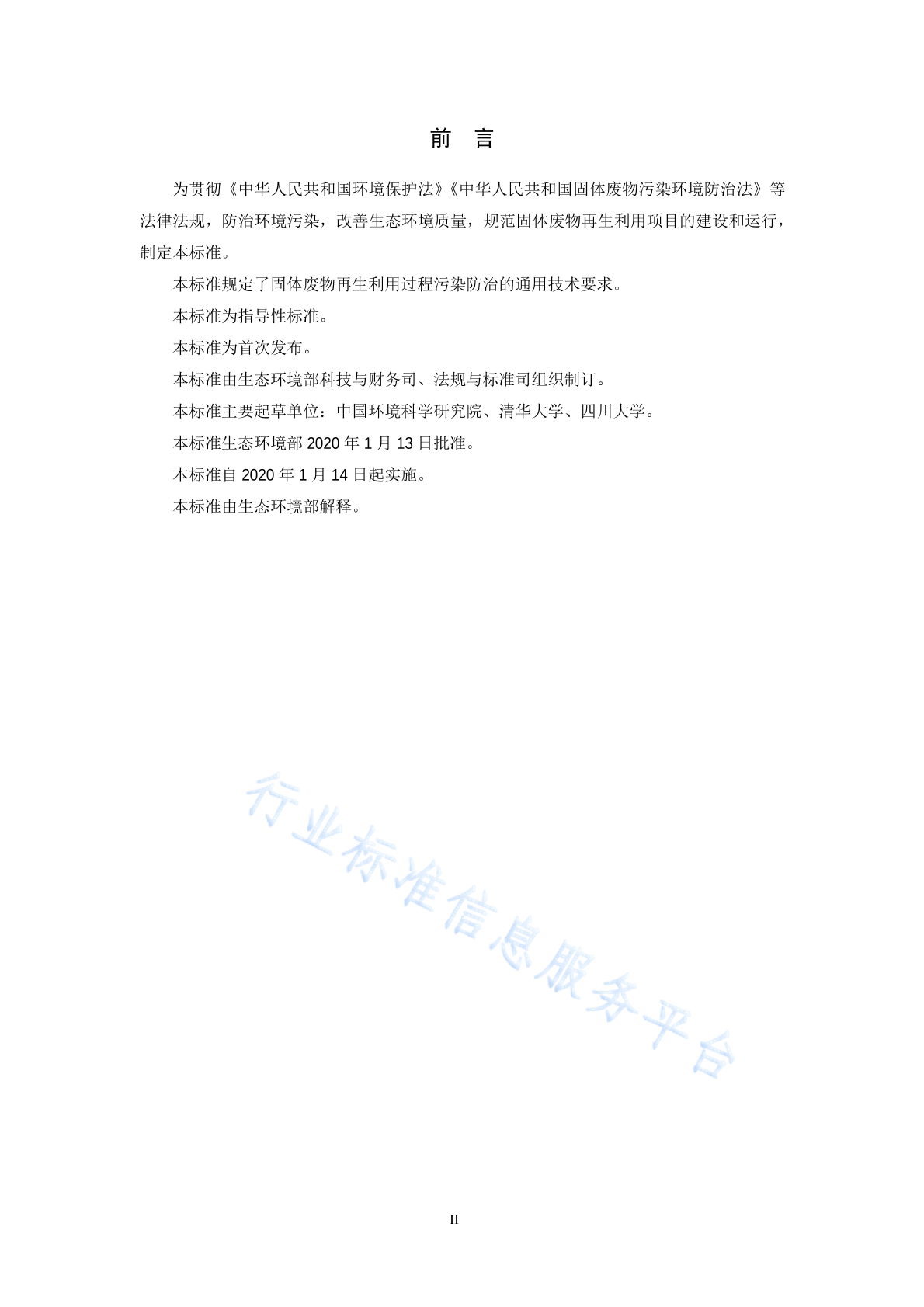 前　言

为贯彻《中华人民共和国环境保护法》《中华人民共和国固体废物污染环境防治法》等法律法规，防治环境污染，改善生态环境质量，规范固体废物再生利用项目的建设和运行，制定本标准。

本标准规定了固体废物再生利用过程污染防治的通用技术要求。

本标准为指导性标准。

本标准为首次发布。

本标准由生态环境部科技与财务司、法规与标准司组织制订。

本标准主要起草单位：中国环境科学研究院、清华大学、四川大学。

本标准生态环境部 2020 年 1 月 13 日批准。

本标准自 2020 年 1 月 14 日起实施。

本标准由生态环境部解释。

行业标准信息服务平台

II